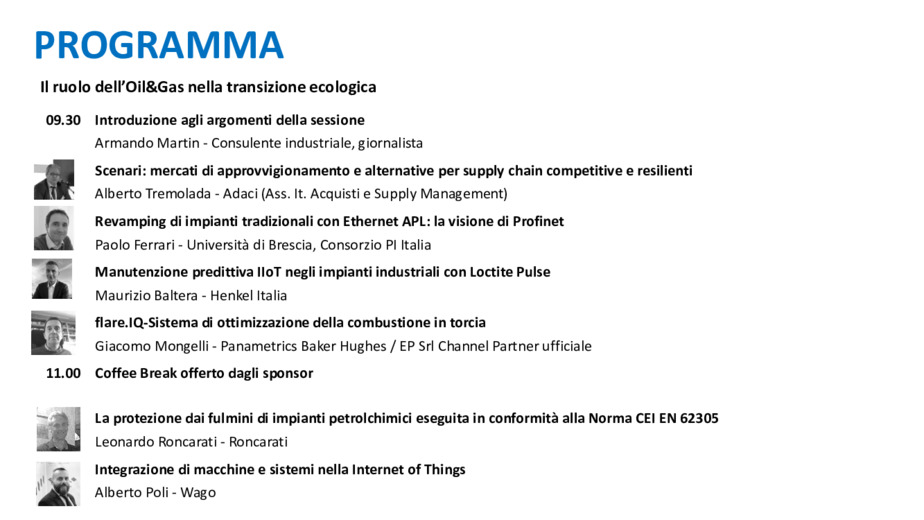 PROGRAMMA

Il ruolo dell'Oil&Gas nella transizione ecologica

09.30 Introduzione agli argomenti della sessione
Armando Martin - Consulente industriale, giornalista

Scenari: mercati di approvvigionamento e alternative per supply chain competitive e resilienti
Alberto Tremolada - Adaci (Ass. It. Acquisti e Supply Management)

Revamping di impianti tradizionali con Ethernet APL: la visione di Profinet
Paolo Ferrari - Università di Brescia, Consorzio PI Italia

Manutenzione predittiva IIoT negli impianti industriali con Loctite Pulse
Maurizio Baltera - Henkel Italia

flare.IQ-Sistema di ottimizzazione della combustione in torcia
Giacomo Mongelli - Panametrics Baker Hughes / EP Srl Channel Partner ufficiale

11.00 Coffee Break offerto dagli sponsor

La protezione dai fulmini di impianti petrolchimici eseguita in conformità alla Norma CEI EN 62305
Leonardo Roncarati - Roncarati

Integrazione di macchine e sistemi nella Internet of Things
Alberto Poli - Wago